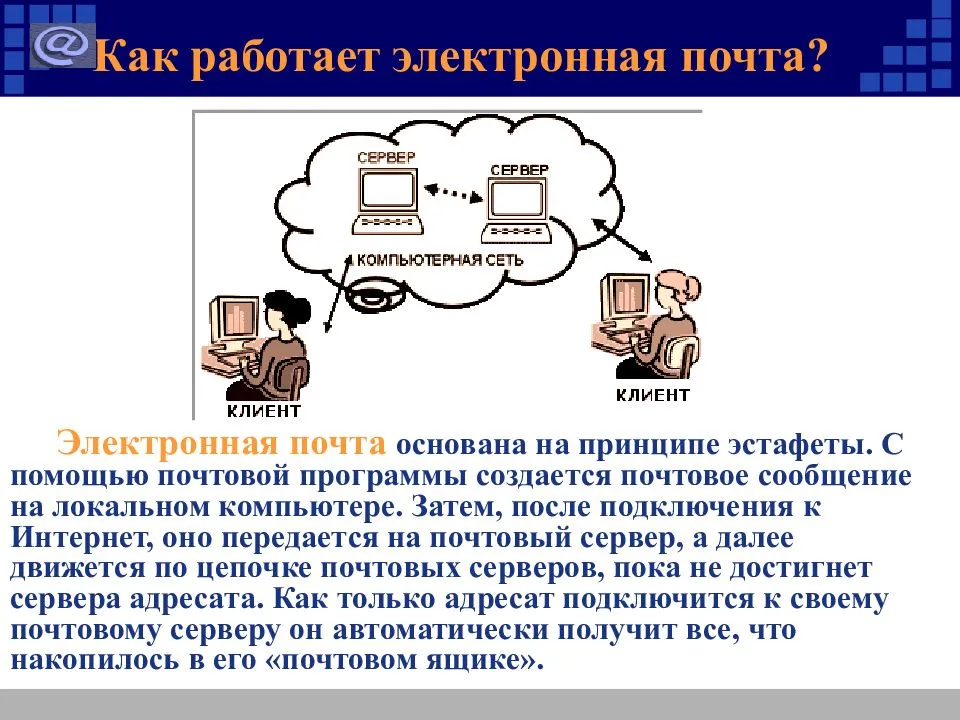 @ Как работает электронная почта?

СЕРВЕР

СЕРВЕР

КОМПЬЮТЕРНАЯ СЕТЬ

КЛИЕНТ

КЛИЕНТ

Электронная почта основана на принципе эстафеты. С помощью почтовой программы создается почтовое сообщение на локальном компьютере. Затем, после подключения к Интернет, оно передается на почтовый сервер, а далее движется по цепочке почтовых серверов, пока не достигнет сервера адресата. Как только адресат подключится к своему почтовому серверу он автоматически получит все, что накопилось в его «почтовом ящике».